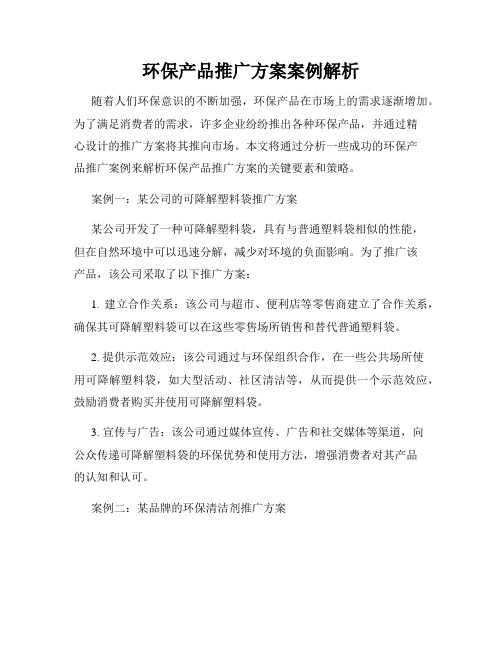 环保产品推广方案案例解析

随着人们环保意识的不断加强，环保产品在市场上的需求逐渐增加。为了满足消费者的需求，许多企业纷纷推出各种环保产品，并通过精心设计的推广方案将其推向市场。本文将通过分析一些成功的环保产品推广案例来解析环保产品推广方案的关键要素和策略。

案例一：某公司的可降解塑料袋推广方案

某公司开发了一种可降解塑料袋，具有与普通塑料袋相似的性能，但在自然环境中可以迅速分解，减少对环境的负面影响。为了推广该产品，该公司采取了以下推广方案：

1. 建立合作关系：该公司与超市、便利店等零售商建立了合作关系，确保其可降解塑料袋可以在这些零售场所销售和替代普通塑料袋。

2. 提供示范效应：该公司通过与环保组织合作，在一些公共场所使用可降解塑料袋，如大型活动、社区清洁等，从而提供一个示范效应，鼓励消费者购买并使用可降解塑料袋。

3. 宣传与广告：该公司通过媒体宣传、广告和社交媒体等渠道，向公众传递可降解塑料袋的环保优势和使用方法，增强消费者对其产品的认知和认可。

案例二：某品牌的环保清洁剂推广方案